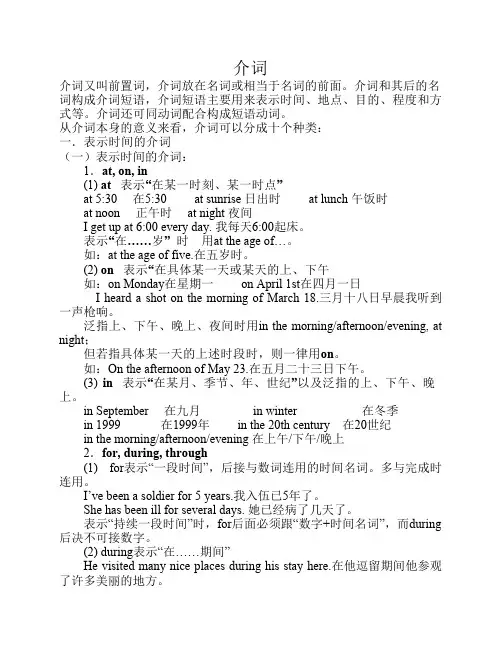 介词

介词又叫前置词，介词放在名词或相当于名词的前面。介词和其后的名词构成介词短语，介词短语主要用来表示时间、地点、目的、程度和方式等。介词还可同动词配合构成短语动词。

从介词本身的意义来看，介词可以分成十个种类：

一．表示时间的介词

（一）表示时间的介词：

1．at, on, in

(1) at 表示“在某一时刻、某一时点”

at 5:30 在5:30 at sunrise 日出时 at lunch 午饭时

at noon 正午时 at night 夜间

I get up at 6:00 every day. 我每天6:00起床。

表示“在……岁” 时 用at the age of…。

如：at the age of five.在五岁时。

(2) on 表示“在具体某一天或某天的上、下午

如：on Monday在星期一 on April 1st在四月一日

I heard a shot on the morning of March 18.三月十八日早晨我听到一声枪响。

泛指上、下午、晚上、夜间时用in the morning/afternoon/evening, at night;

但若指具体某一天的上述时段时，则一律用on。

如：On the afternoon of May 23.在五月二十三日下午。

(3) in 表示“在某月、季节、年、世纪”以及泛指的上、下午、晚上。

in September 在九月 in winter 在冬季

in 1999 在1999年 in the 20th century 在20世纪

in the morning/afternoon/evening 在上午/下午/晚上

2．for, during, through

(1) for表示“一段时间”，后接与数词连用的时间名词。多与完成时连用。

I’ve been a soldier for 5 years.我入伍已5年了。

She has been ill for several days. 她已经病了几天了。

表示“持续一段时间”时，for后面必须跟“数字+时间名词”，而during后决不可接数字。

(2) during表示“在……期间”

He visited many nice places during his stay here.在他逗留期间他参观了许多美丽的地方。